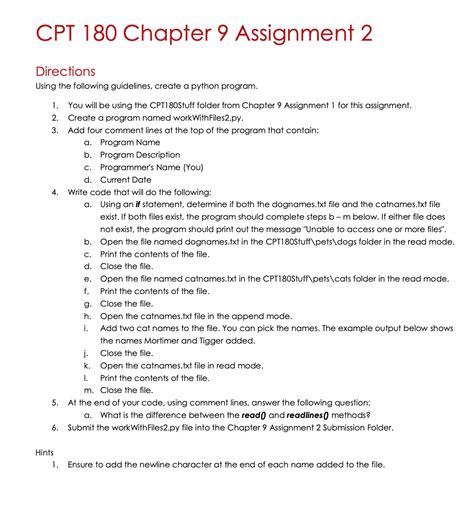 CPT 180 Chapter 9 Assignment 2

Directions

Using the following guidelines, create a python program.

1. You will be using the CPT180Stuff folder from Chapter 9 Assignment 1 for this assignment.
2. Create a program named workWithFiles2.py.
3. Add four comment lines at the top of the program that contain:
a. Program Name
b. Program Description
c. Programmer's Name (You)
d. Current Date
4. Write code that will do the following:
a. Using an if statement, determine if both the dognames.txt file and the catnames.txt file exist. If both files exist, the program should complete steps b – m below. If either file does not exist, the program should print out the message "Unable to access one or more files".
b. Open the file named dognames.txt in the CPT180Stuff\pets\dogs folder in the read mode.
c. Print the contents of the file.
d. Close the file.
e. Open the file named catnames.txt in the CPT180Stuff\pets\cats folder in the read mode.
f. Print the contents of the file.
g. Close the file.
h. Open the catnames.txt file in the append mode.
i. Add two cat names to the file. You can pick the names. The example output below shows the names Mortimer and Tigger added.
j. Close the file.
k. Open the catnames.txt file in read mode.
l. Print the contents of the file.
m. Close the file.
5. At the end of your code, using comment lines, answer the following question:
a. What is the difference between the read() and readlines() methods?
6. Submit the workWithFiles2.py file into the Chapter 9 Assignment 2 Submission Folder.

Hints

1. Ensure to add the newline character at the end of each name added to the file.